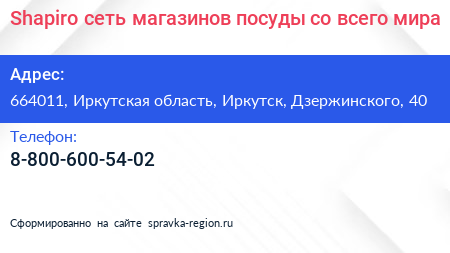 Shapiro сеть магазинов посуды со всего мира

Адрес:

664011, Иркутская область, Иркутск, Дзержинского, 40

Телефон:

8-800-600-54-02

Сформированно на сайте spravka-region.ru